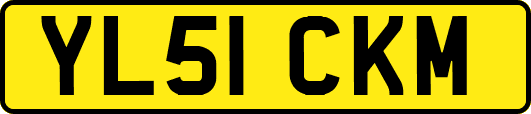 YL51 CKM